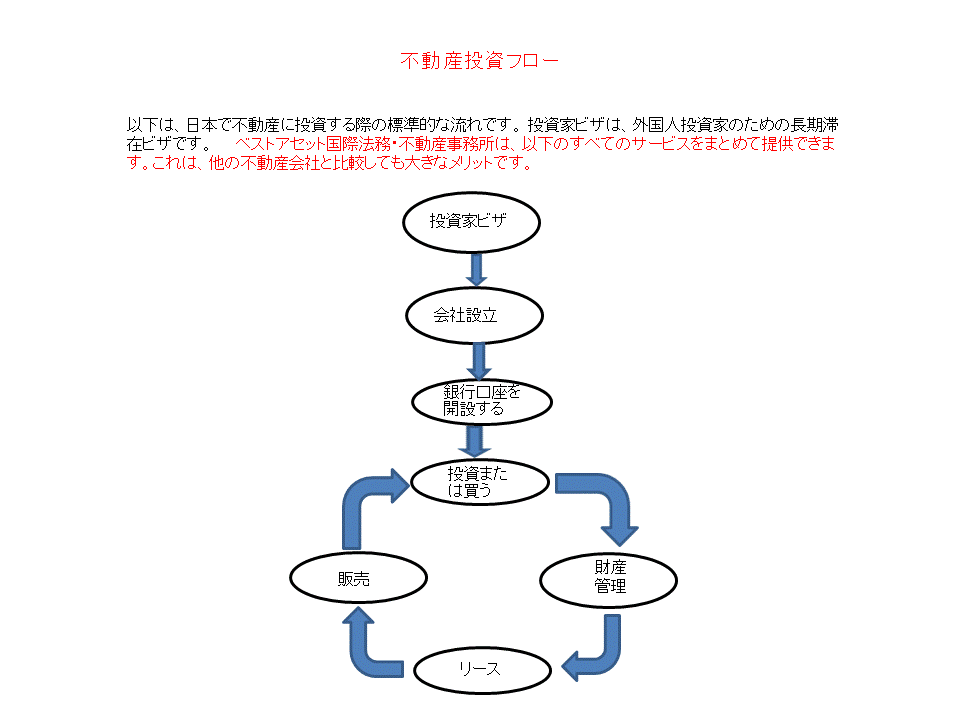 不動産投資フロー

以下は、日本で不動産に投資する際の標準的な流れです。投資家ビザは、外国人投資家のための長期滞在ビザです。　ベストアセット国際法務・不動産事務所は、以下のすべてのサービスをまとめて提供できます。これは、他の不動産会社と比較しても大きなメリットです。

投資家ビザ

会社設立

銀行口座を開設する

投資または買う

財産管理

リース

販売